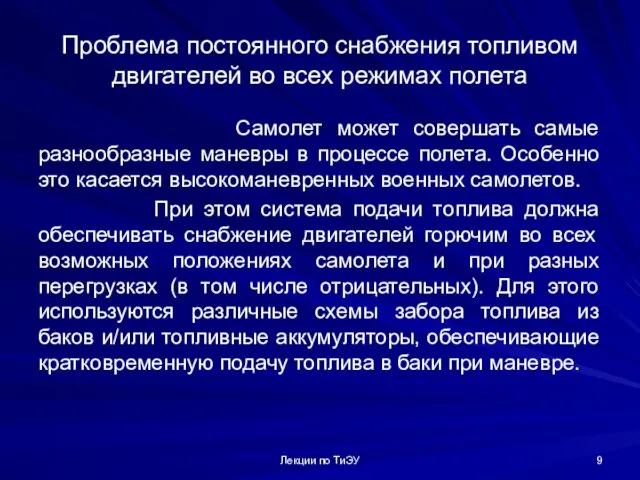 Проблема постоянного снабжения топливом двигателей во всех режимах полета

Самолет может совершать самые разнообразные маневры в процессе полета. Особенно это касается высокоманевренных военных самолетов.

При этом система подачи топлива должна обеспечивать снабжение двигателей горючим во всех возможных положениях самолета и при разных перегрузках (в том числе отрицательных). Для этого используются различные схемы забора топлива из баков и/или топливные аккумуляторы, обеспечивающие кратковременную подачу топлива в баки при маневре.

Лекции по ТиЭУ

9